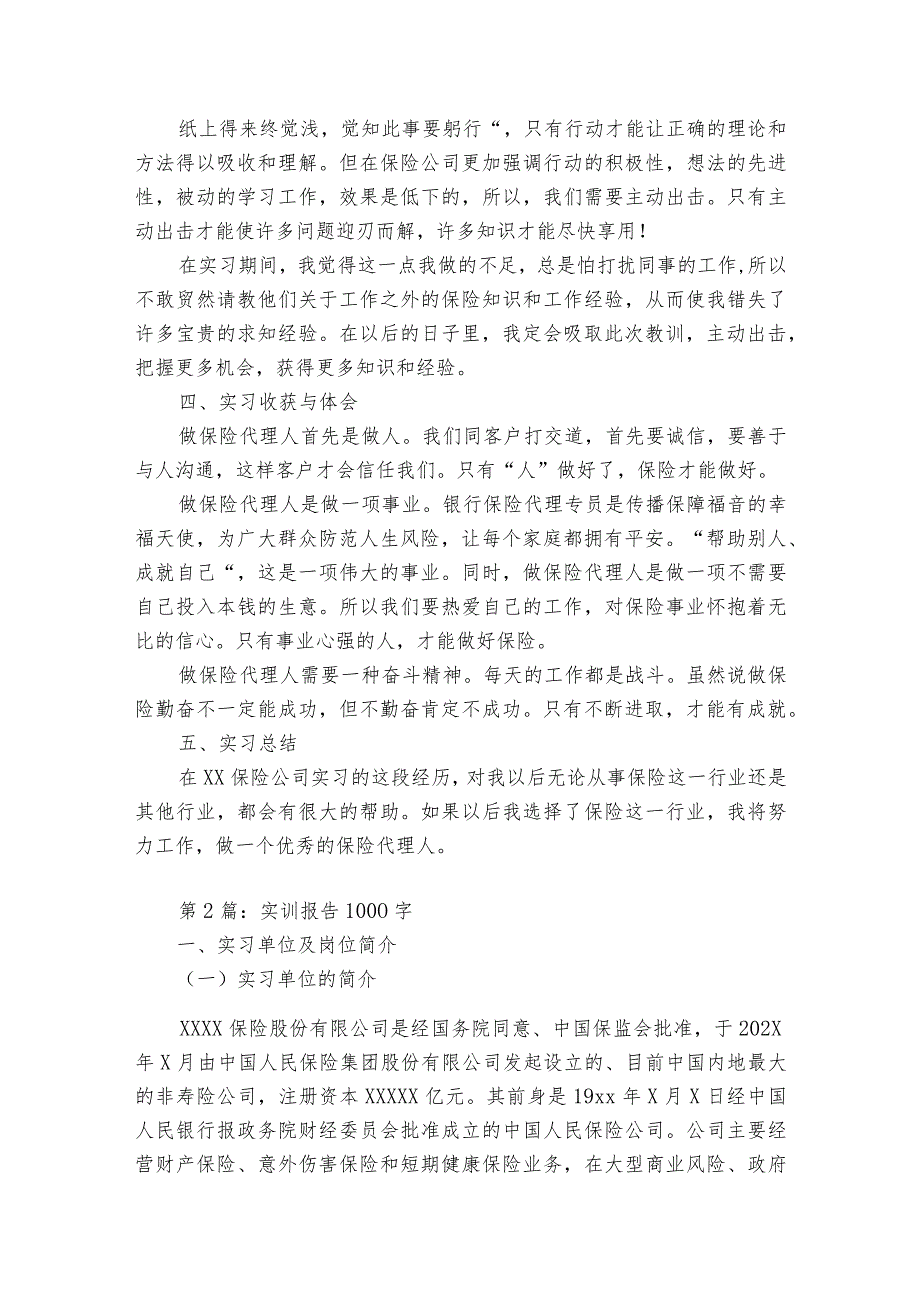 纸上得来终觉浅，觉知此事要躬行“，只有行动才能让正确的理论和方法得以吸收和理解。但在保险公司更加强调行动的积极性，想法的先进性，被动的学习工作，效果是低下的，所以，我们需要主动出击。只有主动出击才能使许多问题迎刃而解，许多知识才能尽快享用！

在实习期间，我觉得这一点我做的不足，总是怕打扰同事的工作,所以不敢贸然请教他们关于工作之外的保险知识和工作经验，从而使我错失了许多宝贵的求知经验。在以后的日子里，我定会吸取此次教训，主动出击，把握更多机会，获得更多知识和经验。

四、实习收获与体会

做保险代理人首先是做人。我们同客户打交道，首先要诚信，要善于与人沟通，这样客户才会信任我们。只有“人”做好了，保险才能做好。

做保险代理人是做一项事业。银行保险代理专员是传播保障福音的幸福天使，为广大群众防范人生风险，让每个家庭都拥有平安。“帮助别人、成就自己“，这是一项伟大的事业。同时，做保险代理人是做一项不需要自己投入本钱的生意。所以我们要热爱自己的工作，对保险事业怀抱着无比的信心。只有事业心强的人，才能做好保险。

做保险代理人需要一种奋斗精神。每天的工作都是战斗。虽然说做保险勤奋不一定能成功，但不勤奋肯定不成功。只有不断进取，才能有成就。

五、实习总结

在XX保险公司实习的这段经历，对我以后无论从事保险这一行业还是其他行业，都会有很大的帮助。如果以后我选择了保险这一行业，我将努力工作，做一个优秀的保险代理人。

第2篇：实训报告1000字

一、实习单位及岗位简介

（一）实习单位的简介

XXXX保险股份有限公司是经国务院同意、中国保监会批准，于202X年X月由中国人民保险集团股份有限公司发起设立的、目前中国内地最大的非寿险公司，注册资本XXXXX亿元。其前身是19xx年X月X日经中国人民银行报政务院财经委员会批准成立的中国人民保险公司。公司主要经营财产保险、意外伤害保险和短期健康保险业务，在大型商业风险、政府